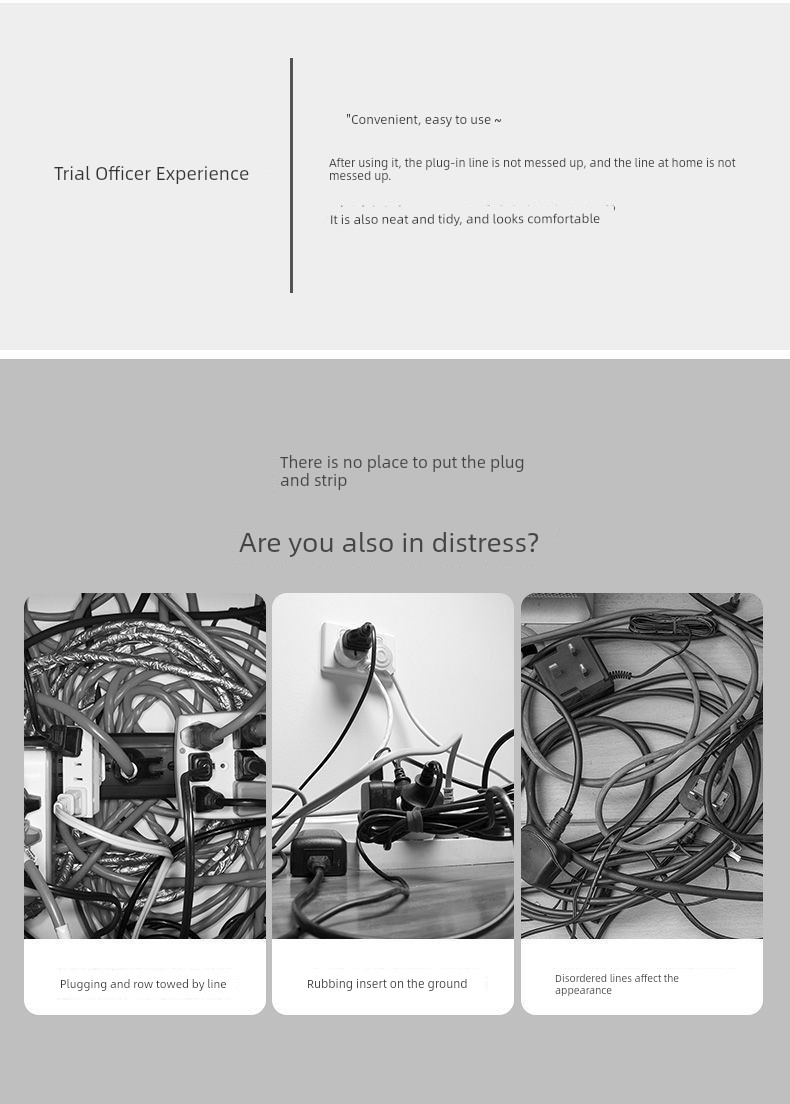 Trial Officer Experience

"Convenient, easy to use ~

After using it, the plug-in line is not messed up, and the line at home is not messed up.

It is also neat and tidy, and looks comfortable

There is no place to put the plug and strip

Are you also in distress?

Plugging and row towed by line

Rubbing insert on the ground

Disordered lines affect the appearance